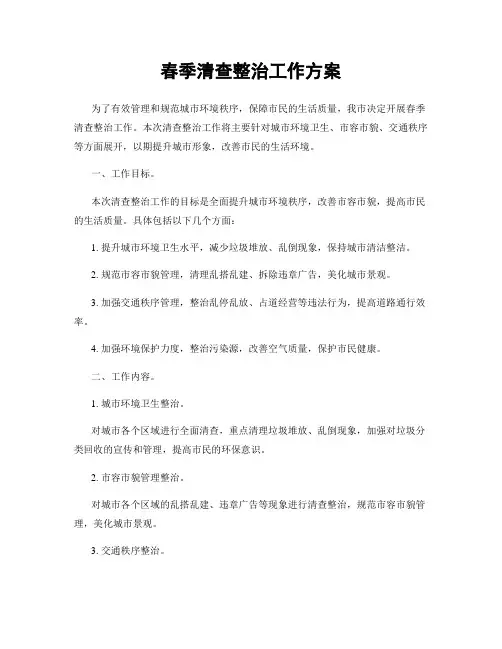 春季清查整治工作方案

为了有效管理和规范城市环境秩序，保障市民的生活质量，我市决定开展春季清查整治工作。本次清查整治工作将主要针对城市环境卫生、市容市貌、交通秩序等方面展开，以期提升城市形象，改善市民的生活环境。

一、工作目标。

本次清查整治工作的目标是全面提升城市环境秩序，改善市容市貌，提高市民的生活质量。具体包括以下几个方面：

1. 提升城市环境卫生水平，减少垃圾堆放、乱倒现象，保持城市清洁整洁。

2. 规范市容市貌管理，清理乱搭乱建、拆除违章广告，美化城市景观。

3. 加强交通秩序管理，整治乱停乱放、占道经营等违法行为，提高道路通行效率。

4. 加强环境保护力度，整治污染源，改善空气质量，保护市民健康。

二、工作内容。

1. 城市环境卫生整治。

对城市各个区域进行全面清查，重点清理垃圾堆放、乱倒现象，加强对垃圾分类回收的宣传和管理，提高市民的环保意识。

2. 市容市貌管理整治。

对城市各个区域的乱搭乱建、违章广告等现象进行清查整治，规范市容市貌管理，美化城市景观。

3. 交通秩序整治。